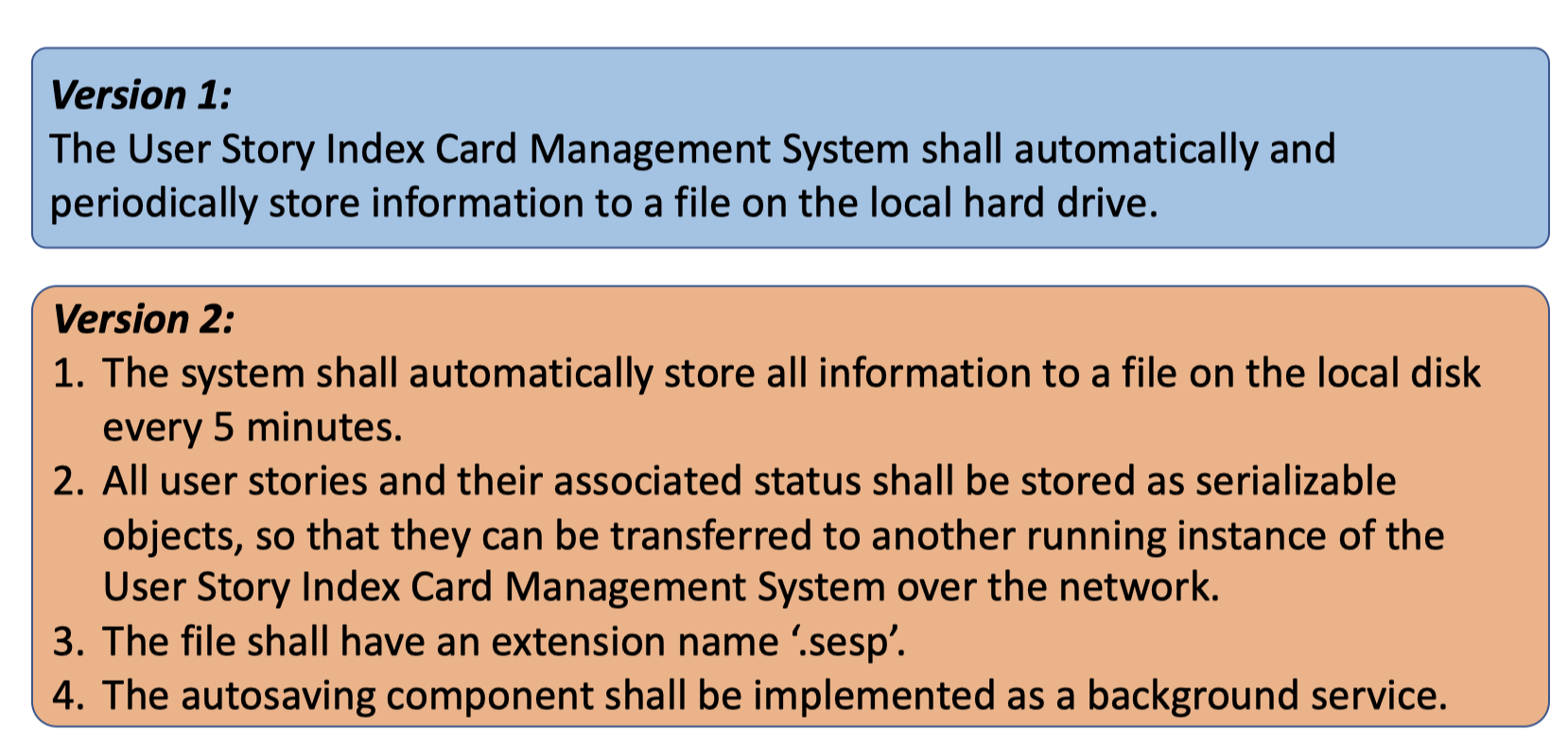 Version 1:
The User Story Index Card Management System shall automatically and periodically store information to a file on the local hard drive.

Version 2:
1. The system shall automatically store all information to a file on the local disk every 5 minutes.
2. All user stories and their associated status shall be stored as serializable objects, so that they can be transferred to another running instance of the User Story Index Card Management System over the network.
3. The file shall have an extension name '.sesp'.
4. The autosaving component shall be implemented as a background service.